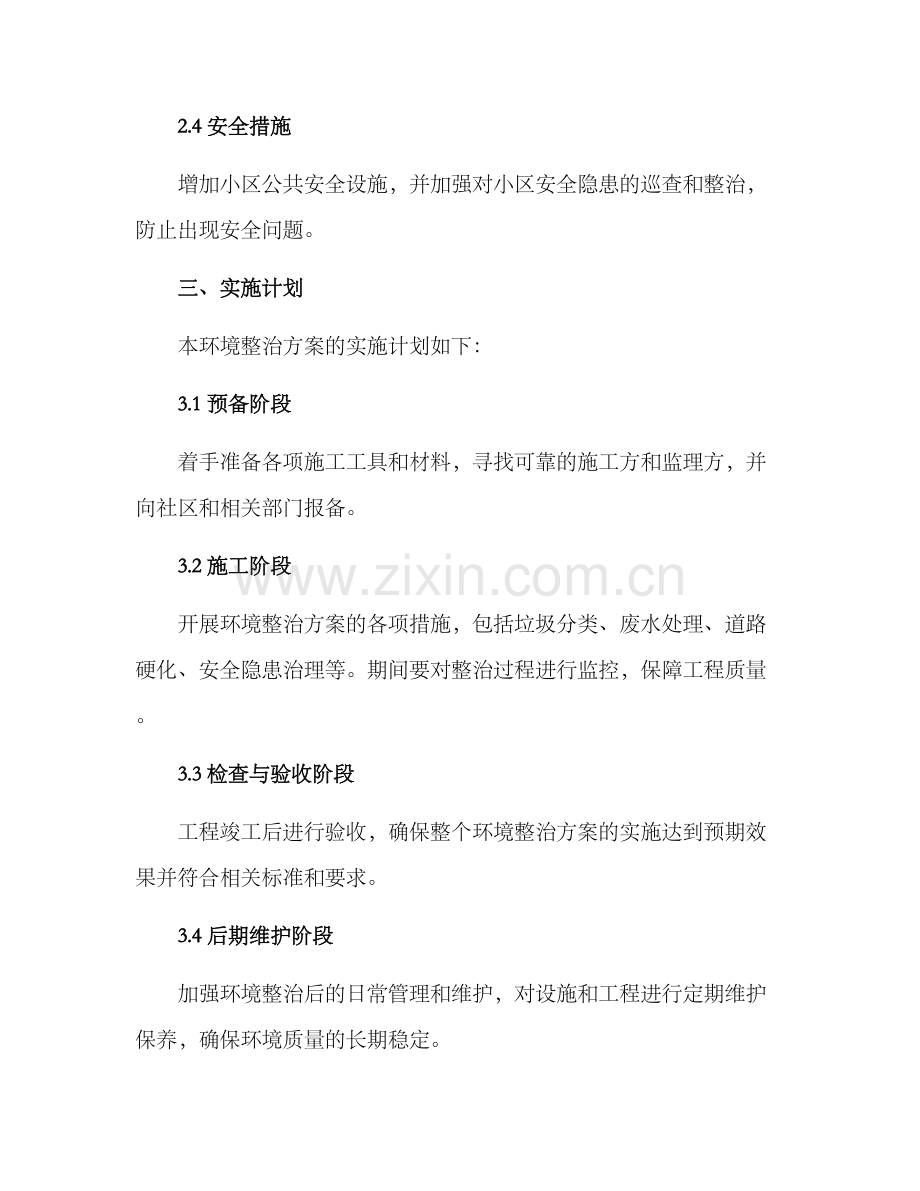 2.4 安全措施

增加小区公共安全设施，并加强对小区安全隐患的巡查和整治，防止出现安全问题。

三、实施计划

本环境整治方案的实施计划如下：

3.1 预备阶段

着手准备各项施工工具和材料，寻找可靠的施工方和监理方，并向社区和相关部门报备。

3.2 施工阶段

www.zixin.com.cn

开展环境整治方案的各项措施，包括垃圾分类、废水处理、道路硬化、安全隐患治理等。期间要对整治过程进行监控，保障工程质量。

3.3 检查与验收阶段

工程竣工后进行验收，确保整个环境整治方案的实施达到预期效果并符合相关标准和要求。

3.4 后期维护阶段

加强环境整治后的日常管理和维护，对设施和工程进行定期维护保养，确保环境质量的长期稳定。